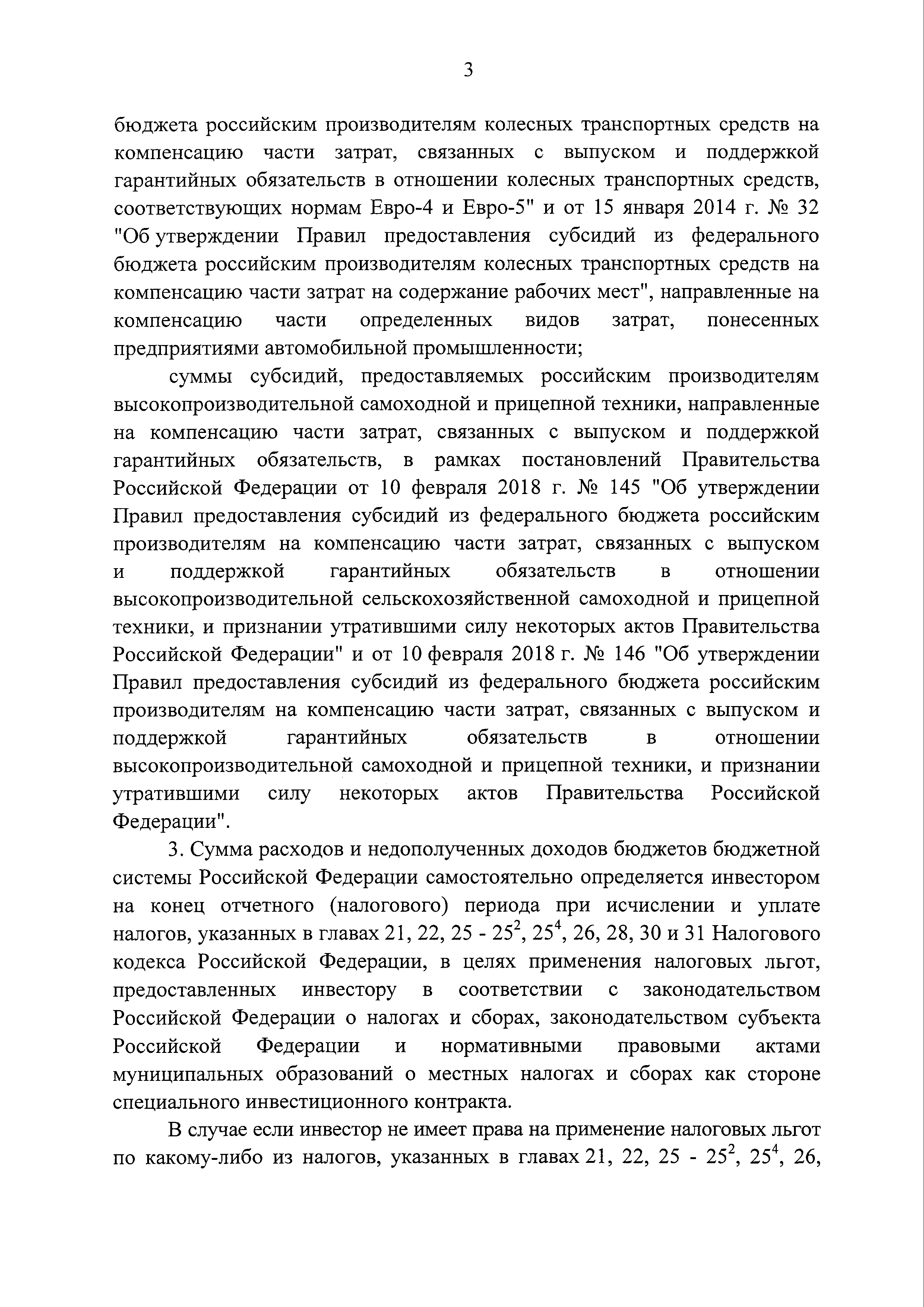 3

бюджета российским производителям колесных транспортных средств на компенсацию части затрат, связанных с выпуском и поддержкой гарантийных обязательств в отношении колесных транспортных средств, соответствующих нормам Евро-4 и Евро-5" и от 15 января 2014 г. № 32 "Об утверждении Правил предоставления субсидий из федерального бюджета российским производителям колесных транспортных средств на компенсацию части затрат на содержание рабочих мест", направленные на компенсацию части определенных видов затрат, понесенных предприятиями автомобильной промышленности;

суммы субсидий, предоставляемых российским производителям высокопроизводительной самоходной и прицепной техники, направленные на компенсацию части затрат, связанных с выпуском и поддержкой гарантийных обязательств, в рамках постановлений Правительства Российской Федерации от 10 февраля 2018 г. № 145 "Об утверждении Правил предоставления субсидий из федерального бюджета российским производителям на компенсацию части затрат, связанных с выпуском и поддержкой гарантийных обязательств в отношении высокопроизводительной сельскохозяйственной самоходной и прицепной техники, и признании утратившими силу некоторых актов Правительства Российской Федерации" и от 10 февраля 2018 г. № 146 "Об утверждении Правил предоставления субсидий из федерального бюджета российским производителям на компенсацию части затрат, связанных с выпуском и поддержкой гарантийных обязательств в отношении высокопроизводительной самоходной и прицепной техники, и признании утратившими силу некоторых актов Правительства Российской Федерации".

3. Сумма расходов и недополученных доходов бюджетов бюджетной системы Российской Федерации самостоятельно определяется инвестором на конец отчетного (налогового) периода при исчислении и уплате налогов, указанных в главах 21, 22, 25 - $25^2$, $25^4$, 26, 28, 30 и 31 Налогового кодекса Российской Федерации, в целях применения налоговых льгот, предоставленных инвестору в соответствии с законодательством Российской Федерации о налогах и сборах, законодательством субъекта Российской Федерации и нормативными правовыми актами муниципальных образований о местных налогах и сборах как стороне специального инвестиционного контракта.

В случае если инвестор не имеет права на применение налоговых льгот по какому-либо из налогов, указанных в главах 21, 22, 25 - $25^2$, $25^4$, 26,